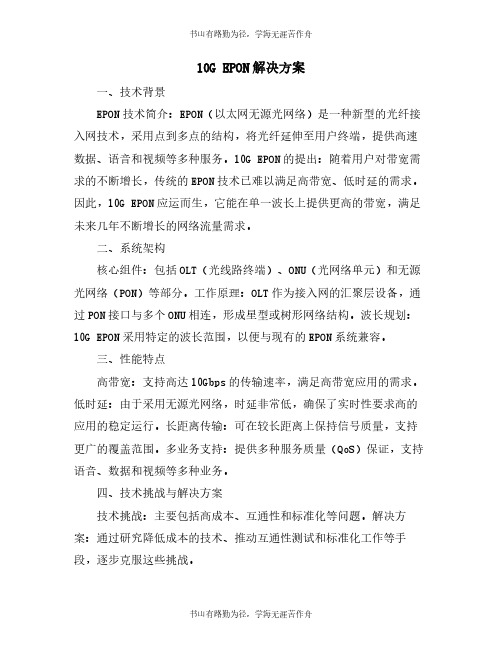 书山有路勤为径，学海无涯苦作舟

10G EPON解决方案

一、技术背景

EPON技术简介：EPON（以太网无源光网络）是一种新型的光纤接入网技术，采用点到多点的结构，将光纤延伸至用户终端，提供高速数据、语音和视频等多种服务。10G EPON的提出：随着用户对带宽需求的不断增长，传统的EPON技术已难以满足高带宽、低时延的需求。因此，10G EPON应运而生，它能在单一波长上提供更高的带宽，满足未来几年不断增长的网络流量需求。

二、系统架构

核心组件：包括OLT（光线路终端）、ONU（光网络单元）和无源光网络（PON）等部分。工作原理：OLT作为接入网的汇聚层设备，通过PON接口与多个ONU相连，形成星型或树形网络结构。波长规划：10G EPON采用特定的波长范围，以便与现有的EPON系统兼容。

三、性能特点

高带宽：支持高达10Gbps的传输速率，满足高带宽应用的需求。低时延：由于采用无源光网络，时延非常低，确保了实时性要求高的应用的稳定运行。长距离传输：可在较长距离上保持信号质量，支持更广的覆盖范围。多业务支持：提供多种服务质量（QoS）保证，支持语音、数据和视频等多种业务。

四、技术挑战与解决方案

技术挑战：主要包括高成本、互通性和标准化等问题。解决方案：通过研究降低成本的技术、推动互通性测试和标准化工作等手段，逐步克服这些挑战。

书山有路勤为径，学海无涯苦作舟